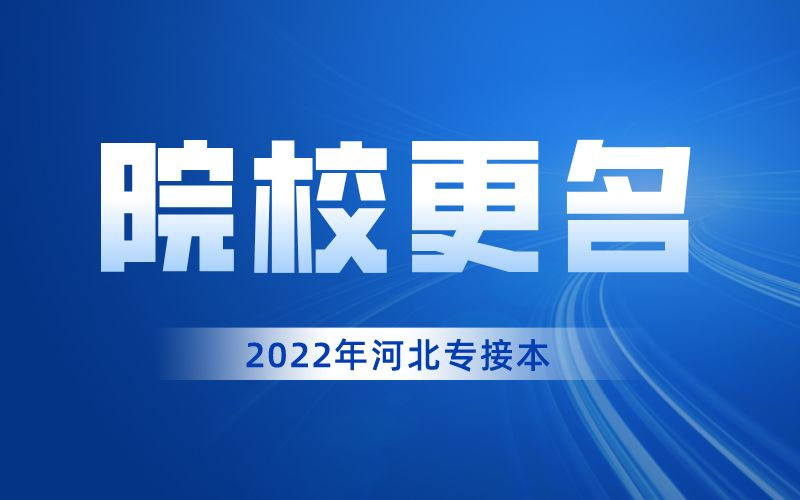 院校更名

2022年河北专接本